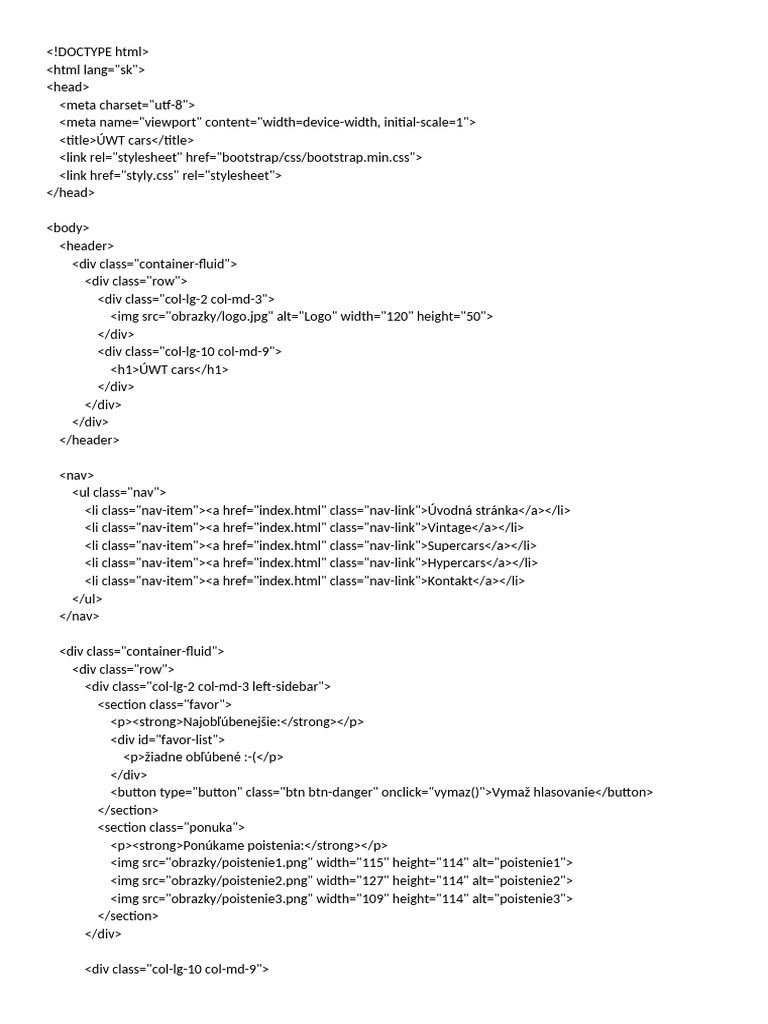 <!DOCTYPE html>
<html lang="sk">
<head>
<meta charset="utf-8">
<meta name="viewport" content="width=device-width, initial-scale=1">
<title>ÚWT cars</title>
<link rel="stylesheet" href="bootstrap/css/bootstrap.min.css">
<link href="styly.css" rel="stylesheet">
</head>

<body>
<header>
<div class="container-fluid">
<div class="row">
<div class="col-lg-2 col-md-3">
<img src="obrazky/logo.jpg" alt="Logo" width="120" height="50">
</div>
<div class="col-lg-10 col-md-9">
<h1>ÚWT cars</h1>
</div>
</div>
</div>
</header>

<nav>
<ul class="nav">
<li class="nav-item"><a href="index.html" class="nav-link">Úvodná stránka</a></li>
<li class="nav-item"><a href="index.html" class="nav-link">Vintage</a></li>
<li class="nav-item"><a href="index.html" class="nav-link">Supercars</a></li>
<li class="nav-item"><a href="index.html" class="nav-link">Hypercars</a></li>
<li class="nav-item"><a href="index.html" class="nav-link">Kontakt</a></li>
</ul>
</nav>

<div class="container-fluid">
<div class="row">
<div class="col-lg-2 col-md-3 left-sidebar">
<section class="favor">
<p><strong>Najobľúbenejšie:</strong></p>
<div id="favor-list">
<p>žiadne obľúbené :-(</p>
</div>
<button type="button" class="btn btn-danger" onclick="vymaz()">Vymaž hlasovanie</button>
</section>
<section class="ponuka">
<p><strong>Ponúkame poistenia:</strong></p>
<img src="obrazky/poistenie1.png" width="115" height="114" alt="poistenie1">
<img src="obrazky/poistenie2.png" width="127" height="114" alt="poistenie2">
<img src="obrazky/poistenie3.png" width="109" height="114" alt="poistenie3">
</section>
</div>

<div class="col-lg-10 col-md-9">